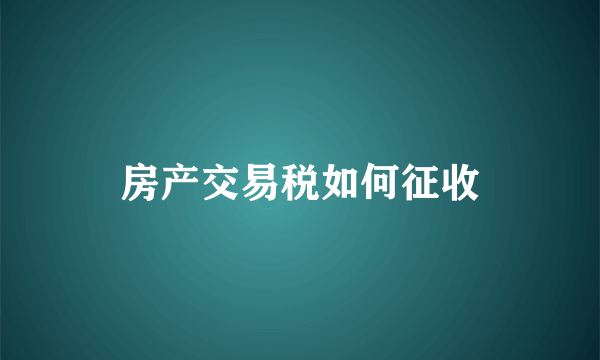 房产交易税如何征收